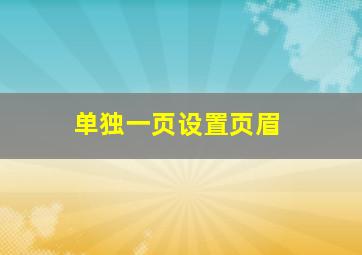 单独一页设置页眉